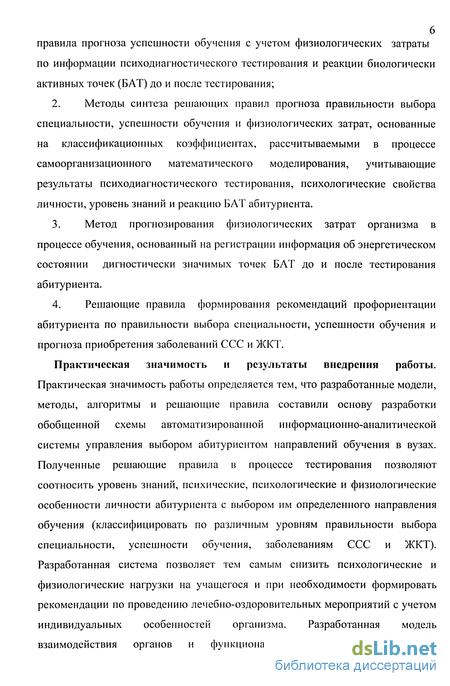 6

правила прогноза успешности обучения с учетом физиологических затраты по информации психодиагностического тестирования и реакции биологически активных точек (БАТ) до и после тестирования;

2. Методы синтеза решающих правил прогноза правильности выбора специальности, успешности обучения и физиологических затрат, основанные на классификационных коэффициентах, рассчитываемыми в процессе самоорганизационного математического моделирования, учитывающие результаты психодиагностического тестирования, психологические свойства личности, уровень знаний и реакцию БАТ абитуриента.

3. Метод прогнозирования физиологических затрат организма в процессе обучения, основанный на регистрации информация об энергетическом состоянии дигностически значимых точек БАТ до и после тестирования абитуриента.

4. Решающие правила формирования рекомендаций профориентации абитуриента по правильности выбора специальности, успешности обучения и прогноза приобретения заболеваний ССС и ЖКТ.

Практическая значимость и результаты внедрения работы. Практическая значимость работы определяется тем, что разработанные модели, методы, алгоритмы и решающие правила составили основу разработки обобщенной схемы автоматизированной информационно-аналитической системы управления выбором абитуриентом направлений обучения в вузах. Полученные решающие правила в процессе тестирования позволяют соотносить уровень знаний, психические, психологические и физиологические особенности личности абитуриента с выбором им определенного направления обучения (классифицировать по различным уровням правильности выбора специальности, успешности обучения, заболеваниям ССС и ЖКТ). Разработанная система позволяет тем самым снизить психологические и физиологические нагрузки на учащегося и при необходимости формировать рекомендации по проведению лечебно-оздоровительных мероприятий с учетом индивидуальных особенностей организма. Разработанная модель взаимодействия органов и функциона

dsLib.net
библиотека диссертаций